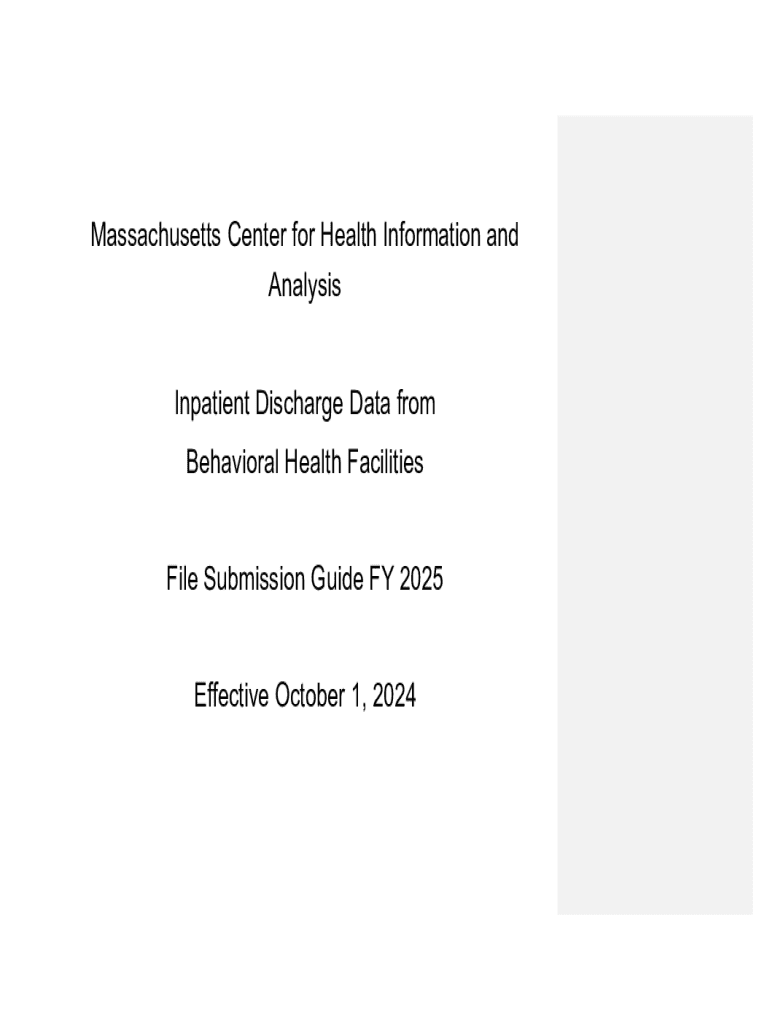 Massachusetts Center for Health Information and Analysis

Inpatient Discharge Data from
Behavioral Health Facilities

File Submission Guide FY 2025

Effective October 1, 2024